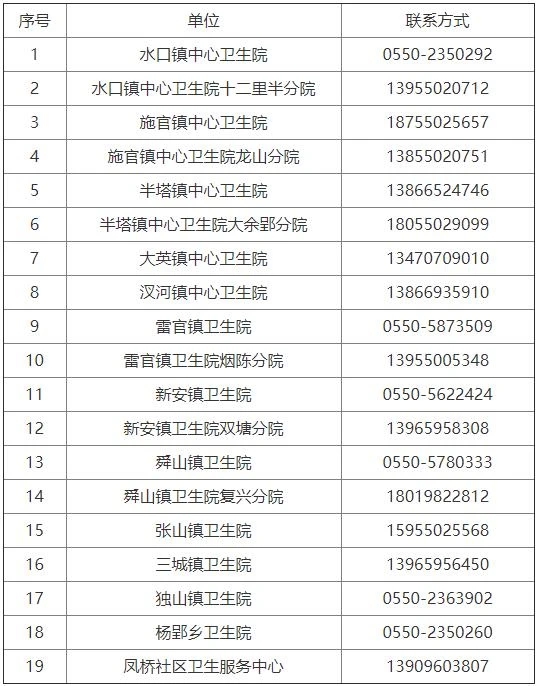 | 序号 | 单位 | 联系方式 |
|---|---|---|
| 1 | 水口镇中心卫生院 | 0550-2350292 |
| 2 | 水口镇中心卫生院十二里半分院 | 13955020712 |
| 3 | 施官镇中心卫生院 | 18755025657 |
| 4 | 施官镇中心卫生院龙山分院 | 13855020751 |
| 5 | 半塔镇中心卫生院 | 13866524746 |
| 6 | 半塔镇中心卫生院大余郢分院 | 18055029099 |
| 7 | 大英镇中心卫生院 | 13470709010 |
| 8 | 汊河镇中心卫生院 | 13866935910 |
| 9 | 雷官镇卫生院 | 0550-5873509 |
| 10 | 雷官镇卫生院烟陈分院 | 13955005348 |
| 11 | 新安镇卫生院 | 0550-5622424 |
| 12 | 新安镇卫生院双塘分院 | 13965958308 |
| 13 | 舜山镇卫生院 | 0550-5780333 |
| 14 | 舜山镇卫生院复兴分院 | 18019822812 |
| 15 | 张山镇卫生院 | 15955025568 |
| 16 | 三城镇卫生院 | 13965956450 |
| 17 | 独山镇卫生院 | 0550-2363902 |
| 18 | 杨郢乡卫生院 | 0550-2350260 |
| 19 | 凤桥社区卫生服务中心 | 13909603807 |